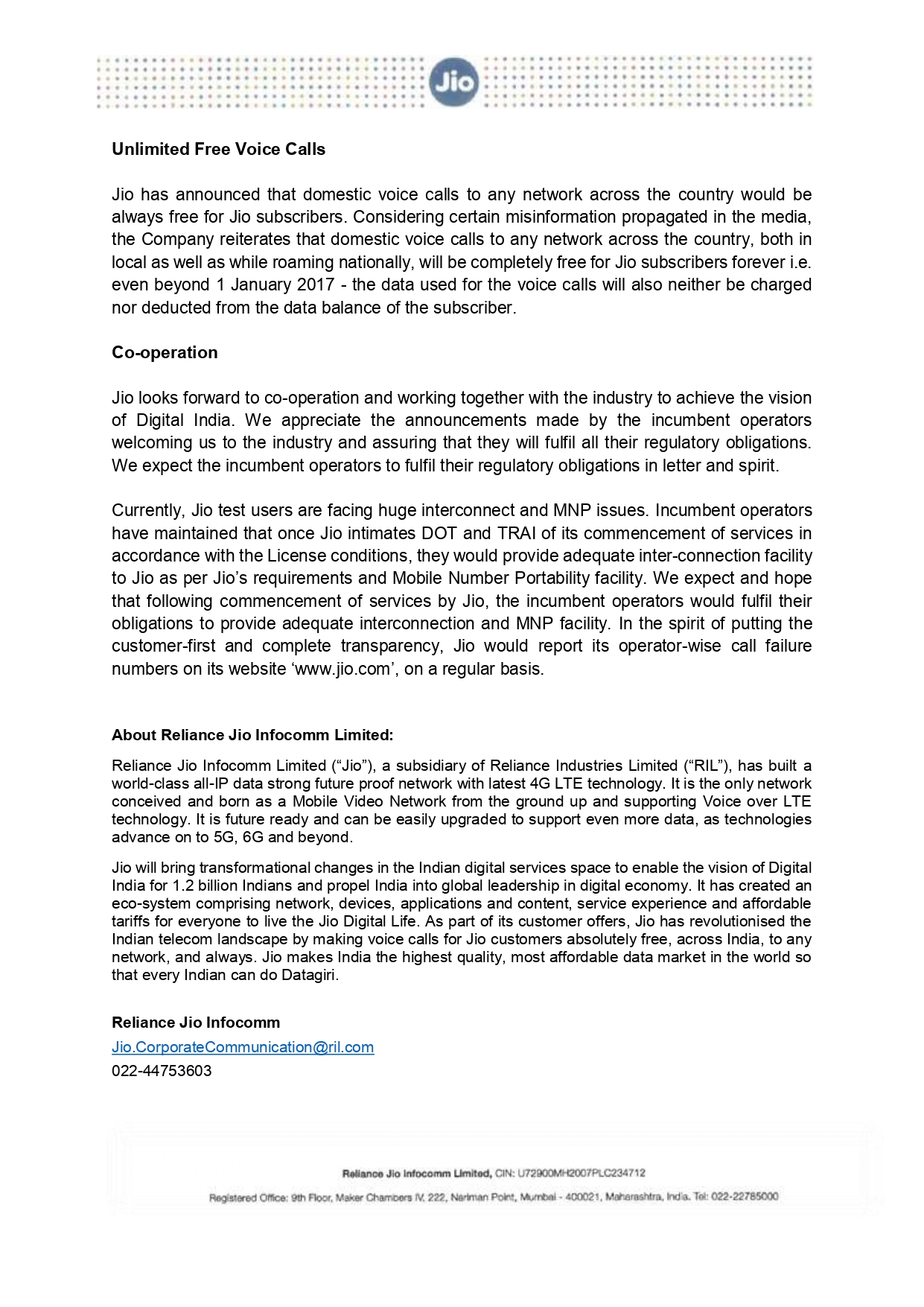 Jio

Unlimited Free Voice Calls

Jio has announced that domestic voice calls to any network across the country would be always free for Jio subscribers. Considering certain misinformation propagated in the media, the Company reiterates that domestic voice calls to any network across the country, both in local as well as while roaming nationally, will be completely free for Jio subscribers forever i.e. even beyond 1 January 2017 - the data used for the voice calls will also neither be charged nor deducted from the data balance of the subscriber.

Co-operation

Jio looks forward to co-operation and working together with the industry to achieve the vision of Digital India. We appreciate the announcements made by the incumbent operators welcoming us to the industry and assuring that they will fulfil all their regulatory obligations. We expect the incumbent operators to fulfil their regulatory obligations in letter and spirit.

Currently, Jio test users are facing huge interconnect and MNP issues. Incumbent operators have maintained that once Jio intimates DOT and TRAI of its commencement of services in accordance with the License conditions, they would provide adequate inter-connection facility to Jio as per Jio's requirements and Mobile Number Portability facility. We expect and hope that following commencement of services by Jio, the incumbent operators would fulfil their obligations to provide adequate interconnection and MNP facility. In the spirit of putting the customer-first and complete transparency, Jio would report its operator-wise call failure numbers on its website 'www.jio.com', on a regular basis.

About Reliance Jio Infocomm Limited:

Reliance Jio Infocomm Limited ("Jio"), a subsidiary of Reliance Industries Limited ("RIL"), has built a world-class all-IP data strong future proof network with latest 4G LTE technology. It is the only network conceived and born as a Mobile Video Network from the ground up and supporting Voice over LTE technology. It is future ready and can be easily upgraded to support even more data, as technologies advance on to 5G, 6G and beyond.

Jio will bring transformational changes in the Indian digital services space to enable the vision of Digital India for 1.2 billion Indians and propel India into global leadership in digital economy. It has created an eco-system comprising network, devices, applications and content, service experience and affordable tariffs for everyone to live the Jio Digital Life. As part of its customer offers, Jio has revolutionised the Indian telecom landscape by making voice calls for Jio customers absolutely free, across India, to any network, and always. Jio makes India the highest quality, most affordable data market in the world so that every Indian can do Datagiri.

Reliance Jio Infocomm
Jio.CorporateCommunication@ril.com
022-44753603

Reliance Jio Infocomm Limited, CIN: U72900MH2007PLC234712
Registered Office: 9th Floor, Maker Chambers IV, 222, Nariman Point, Mumbai - 400021, Maharashtra, India. Tel: 022-22785000